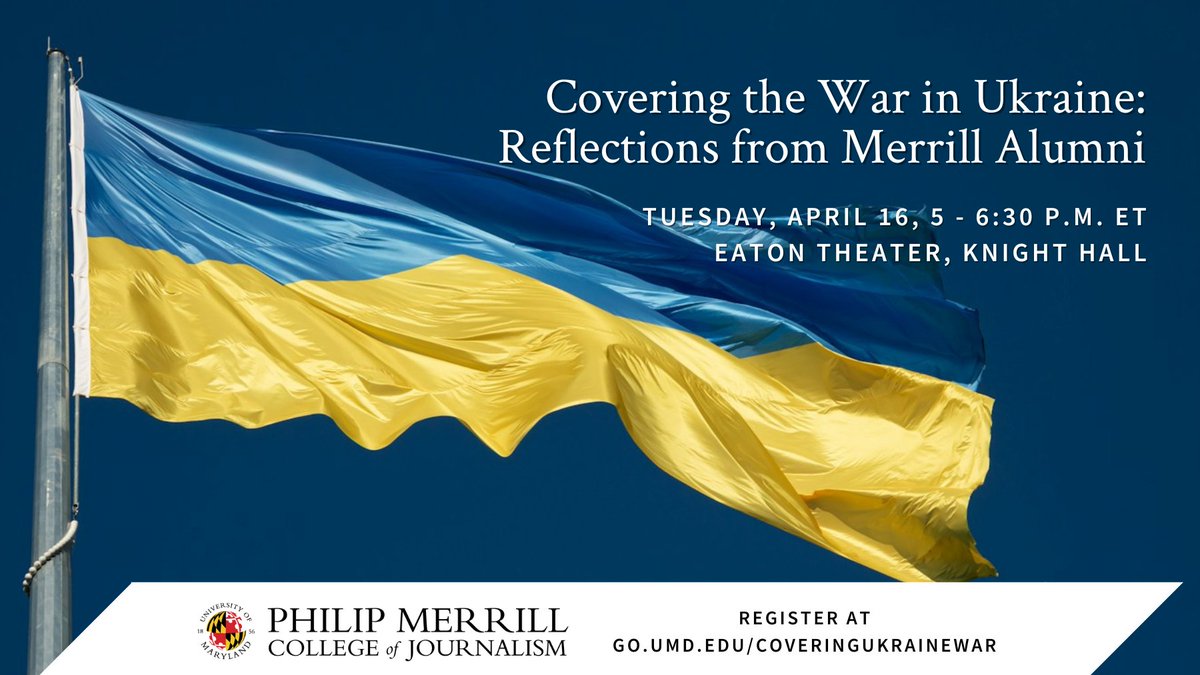 Covering the War in Ukraine: Reflections from Merrill Alumni

TUESDAY, APRIL 16, 5 - 6:30 P.M. ET
EATON THEATER, KNIGHT HALL

UNIVERSITY OF MARYLAND 18 56

PHILIP MERRILL
COLLEGE of JOURNALISM

REGISTER AT
GO.UMD.EDU/COVERINGUKRAINEWAR